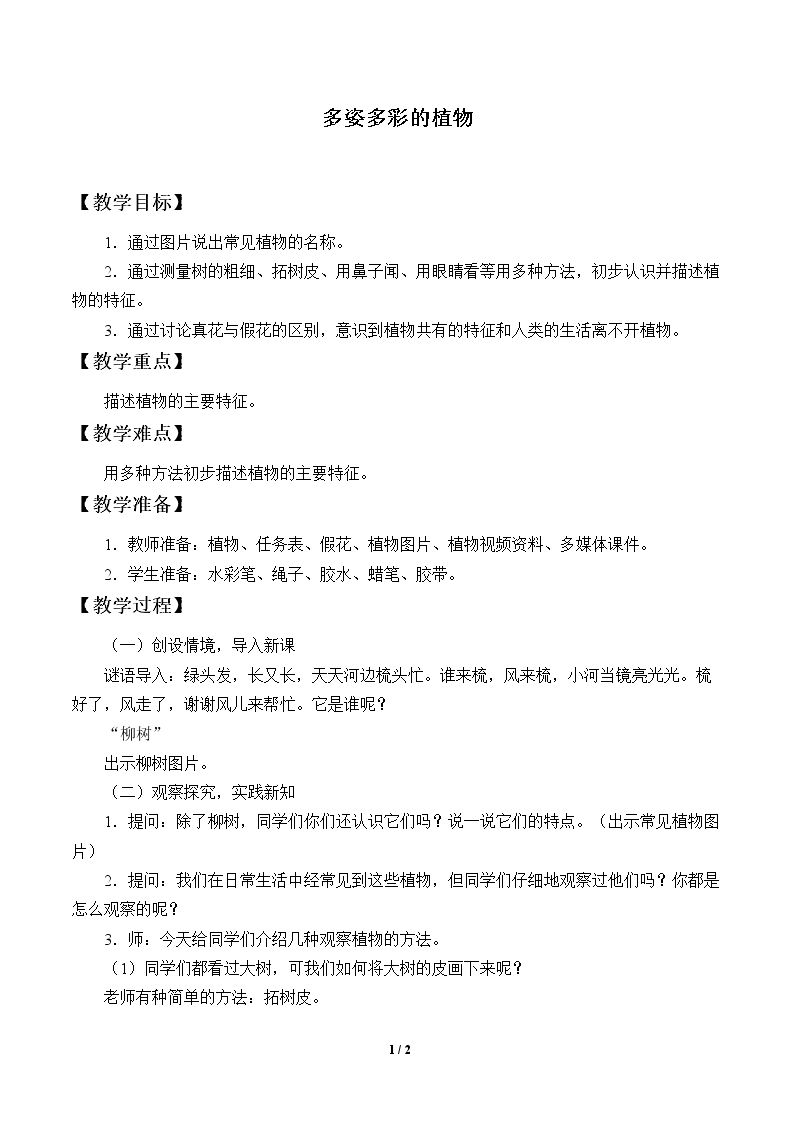 多姿多彩的植物

【教学目标】

1．通过图片说出常见植物的名称。

2．通过测量树的粗细、拓树皮、用鼻子闻、用眼睛看等用多种方法，初步认识并描述植物的特征。

3．通过讨论真花与假花的区别，意识到植物共有的特征和人类的生活离不开植物。

【教学重点】

描述植物的主要特征。

【教学难点】

用多种方法初步描述植物的主要特征。

【教学准备】

1．教师准备：植物、任务表、假花、植物图片、植物视频资料、多媒体课件。

2．学生准备：水彩笔、绳子、胶水、蜡笔、胶带。

【教学过程】

（一）创设情境，导入新课

谜语导入：绿头发，长又长，天天河边梳头忙。谁来梳，风来梳，小河当镜亮光光。梳好了，风走了，谢谢风儿来帮忙。它是谁呢？

“柳树”

出示柳树图片。

（二）观察探究，实践新知

1．提问：除了柳树，同学们你们还认识它们吗？说一说它们的特点。（出示常见植物图片）

2．提问：我们在日常生活中经常见到这些植物，但同学们仔细地观察过他们吗？你都是怎么观察的呢？

3．师：今天给同学们介绍几种观察植物的方法。

（1）同学们都看过大树，可我们如何将大树的皮画下来呢？

老师有种简单的方法：拓树皮。

1 / 2